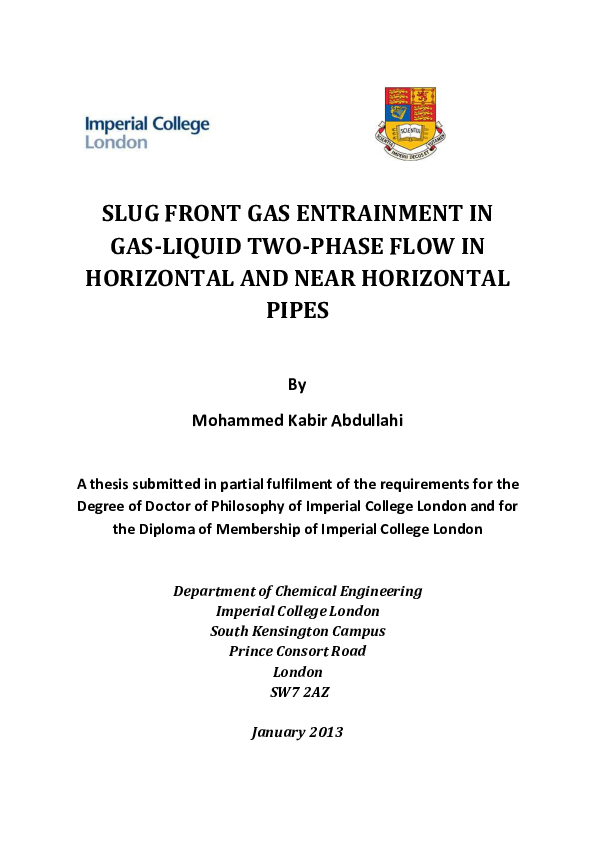 Imperial College
London

SCIENTIA

SCIENTIA IMPERII DECUS ET TUTAMEN

SLUG FRONT GAS ENTRAINMENT IN GAS-LIQUID TWO-PHASE FLOW IN HORIZONTAL AND NEAR HORIZONTAL PIPES

By

Mohammed Kabir Abdullahi

A thesis submitted in partial fulfilment of the requirements for the Degree of Doctor of Philosophy of Imperial College London and for the Diploma of Membership of Imperial College London

Department of Chemical Engineering
Imperial College London
South Kensington Campus
Prince Consort Road
London
SW7 2AZ

January 2013